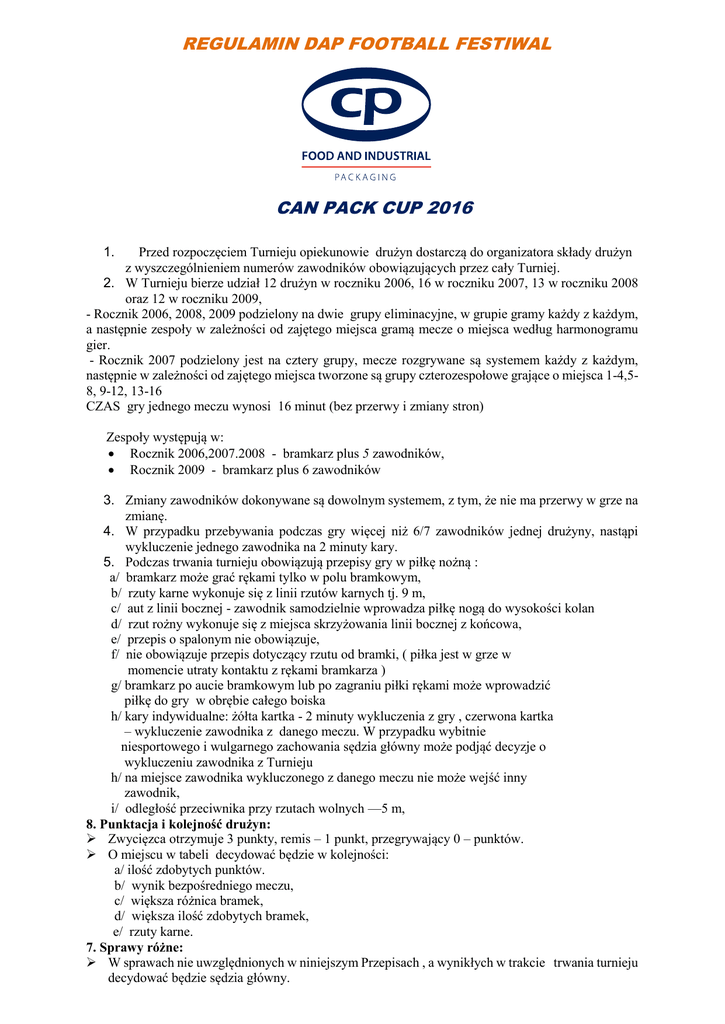 REGULAMIN DAP FOOTBALL FESTIWAL

CP

FOOD AND INDUSTRIAL

PACKAGING

CAN PACK CUP 2016

1. Przed rozpoczęciem Turnieju opiekunowie drużyn dostarczą do organizatora składy drużyn z wyszczególnieniem numerów zawodników obowiązujących przez cały Turniej.
2. W Turnieju bierze udział 12 drużyn w roczniku 2006, 16 w roczniku 2007, 13 w roczniku 2008 oraz 12 w roczniku 2009,
- Rocznik 2006, 2008, 2009 podzielony na dwie grupy eliminacyjne, w grupie gramy każdy z każdym, a następnie zespoły w zależności od zajętego miejsca gramą mecze o miejsca według harmonogramu gier.
- Rocznik 2007 podzielony jest na cztery grupy, mecze rozgrywane są systemem każdy z każdym, następnie w zależności od zajętego miejsca tworzone są grupy czterozespołowe grające o miejsca 1-4,5-8, 9-12, 13-16
CZAS gry jednego meczu wynosi 16 minut (bez przerwy i zmiany stron)

Zespoły występują w:
• Rocznik 2006,2007.2008 - bramkarz plus 5 zawodników,
• Rocznik 2009 - bramkarz plus 6 zawodników

3. Zmiany zawodników dokonywane są dowolnym systemem, z tym, że nie ma przerwy w grze na zmianę.
4. W przypadku przebywania podczas gry więcej niż 6/7 zawodników jednej drużyny, nastąpi wykluczenie jednego zawodnika na 2 minuty kary.
5. Podczas trwania turnieju obowiązują przepisy gry w piłkę nożną :
a/ bramkarz może grać rękami tylko w polu bramkowym,
b/ rzuty karne wykonuje się z linii rzutów karnych tj. 9 m,
c/ aut z linii bocznej - zawodnik samodzielnie wprowadza piłkę nogą do wysokości kolan
d/ rzut rożny wykonuje się z miejsca skrzyżowania linii bocznej z końcowa,
e/ przepis o spalonym nie obowiązuje,
f/ nie obowiązuje przepis dotyczący rzutu od bramki, ( piłka jest w grze w momencie utraty kontaktu z rękami bramkarza )
g/ bramkarz po aucie bramkowym lub po zagraniu piłki rękami może wprowadzić piłkę do gry w obrębie całego boiska
h/ kary indywidualne: żółta kartka - 2 minuty wykluczenia z gry , czerwona kartka – wykluczenie zawodnika z danego meczu. W przypadku wybitnie niesportowego i wulgarnego zachowania sędzia główny może podjąć decyzje o wykluczeniu zawodnika z Turnieju
h/ na miejsce zawodnika wykluczonego z danego meczu nie może wejść inny zawodnik,
i/ odległość przeciwnika przy rzutach wolnych —5 m,
8. Punktacja i kolejność drużyn:
➢ Zwycięzca otrzymuje 3 punkty, remis – 1 punkt, przegrywający 0 – punktów.
➢ O miejscu w tabeli decydować będzie w kolejności:
a/ ilość zdobytych punktów.
b/ wynik bezpośredniego meczu,
c/ większa różnica bramek,
d/ większa ilość zdobytych bramek,
e/ rzuty karne.
7. Sprawy różne:
➢ W sprawach nie uwzględnionych w niniejszym Przepisach , a wynikłych w trakcie trwania turnieju decydować będzie sędzia główny.